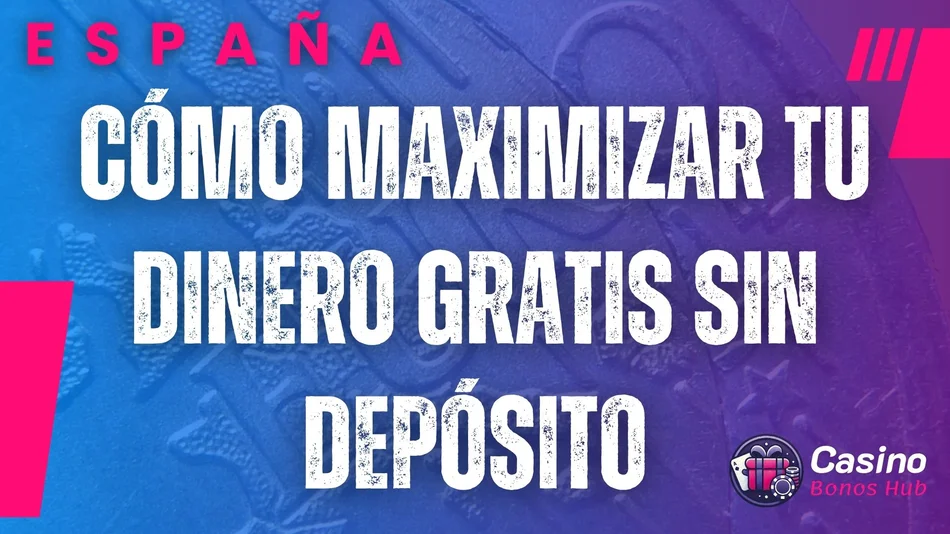 ESPAÑA

CÓMO MAXIMIZAR TU DINERO GRATIS SIN DEPÓSITO

Casino
Bonos Hub